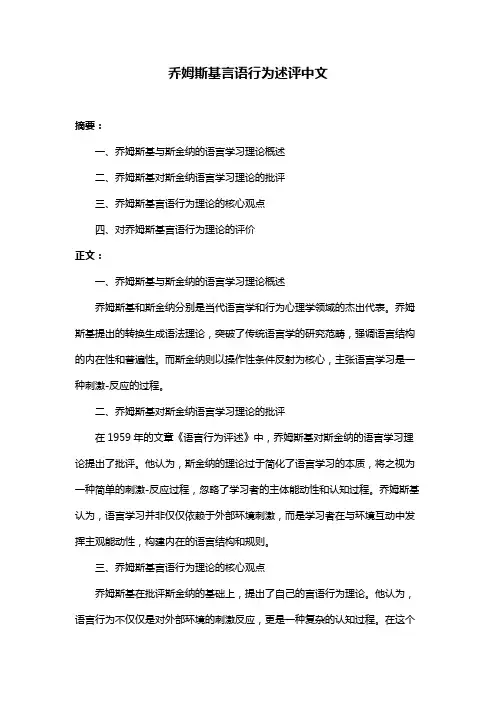 乔姆斯基言语行为述评中文

摘要：

一、乔姆斯基与斯金纳的语言学习理论概述

二、乔姆斯基对斯金纳语言学习理论的批评

三、乔姆斯基言语行为理论的核心观点

四、对乔姆斯基言语行为理论的评价

正文：

一、乔姆斯基与斯金纳的语言学习理论概述

乔姆斯基和斯金纳分别是当代语言学和行为心理学领域的杰出代表。乔姆斯基提出的转换生成语法理论，突破了传统语言学的研究范畴，强调语言结构的内在性和普遍性。而斯金纳则以操作性条件反射为核心，主张语言学习是一种刺激-反应的过程。

二、乔姆斯基对斯金纳语言学习理论的批评

在 1959 年的文章《语言行为评述》中，乔姆斯基对斯金纳的语言学习理论提出了批评。他认为，斯金纳的理论过于简化了语言学习的本质，将之视为一种简单的刺激-反应过程，忽略了学习者的主体能动性和认知过程。乔姆斯基认为，语言学习并非仅仅依赖于外部环境刺激，而是学习者在与环境互动中发挥主观能动性，构建内在的语言结构和规则。

三、乔姆斯基言语行为理论的核心观点

乔姆斯基在批评斯金纳的基础上，提出了自己的言语行为理论。他认为，语言行为不仅仅是对外部环境的刺激反应，更是一种复杂的认知过程。在这个